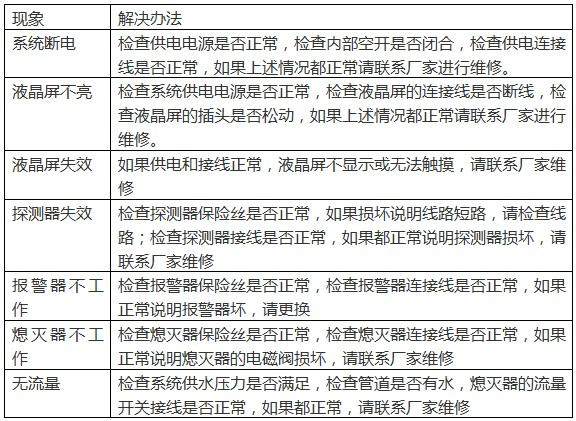 | 现象 | 解决办法 |
|---|---|
| 系统断电 | 检查供电电源是否正常，检查内部空开是否闭合，检查供电连接线是否正常，如果上述情况都正常请联系厂家进行维修。 |
| 液晶屏不亮 | 检查系统供电电源是否正常，检查液晶屏的连接线是否断线，检查液晶屏的插头是否松动，如果上述情况都正常请联系厂家进行维修。 |
| 液晶屏失效 | 如果供电和接线正常，液晶屏不显示或无法触摸，请联系厂家维修 |
| 探测器失效 | 检查探测器保险丝是否正常，如果损坏说明线路短路，请检查线路；检查探测器接线是否正常，如果都正常说明探测器损坏，请联系厂家维修 |
| 报警器不工作 | 检查报警器保险丝是否正常，检查报警器连接线是否正常，如果正常说明报警器坏，请更换 |
| 熄灭器不工作 | 检查熄灭器保险丝是否正常，检查熄灭器连接线是否正常，如果正常说明熄灭器的电磁阀损坏，请联系厂家维修 |
| 无流量 | 检查系统供水压力是否满足，检查管道是否有水，熄灭器的流量开关接线是否正常，如果都正常，请联系厂家维修 |